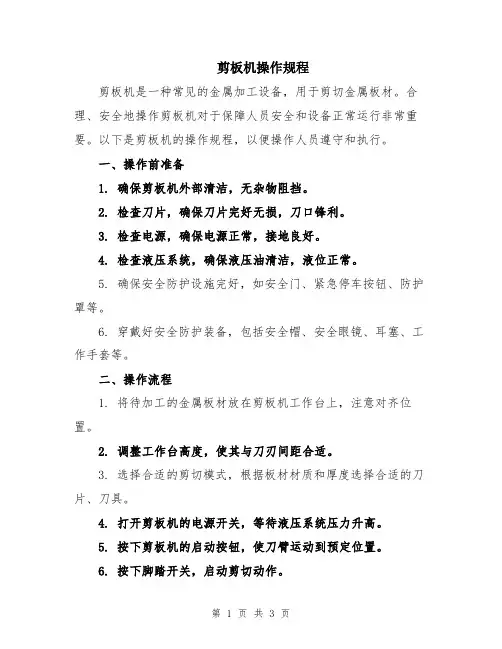 剪板机操作规程

剪板机是一种常见的金属加工设备，用于剪切金属板材。合理、安全地操作剪板机对于保障人员安全和设备正常运行非常重要。以下是剪板机的操作规程，以便操作人员遵守和执行。

一、操作前准备

1. 确保剪板机外部清洁，无杂物阻挡。

2. 检查刀片，确保刀片完好无损，刀口锋利。

3. 检查电源，确保电源正常，接地良好。

4. 检查液压系统，确保液压油清洁，液位正常。

5. 确保安全防护设施完好，如安全门、紧急停车按钮、防护罩等。

6. 穿戴好安全防护装备，包括安全帽、安全眼镜、耳塞、工作手套等。

二、操作流程

1. 将待加工的金属板材放在剪板机工作台上，注意对齐位置。

2. 调整工作台高度，使其与刀刃间距合适。

3. 选择合适的剪切模式，根据板材材质和厚度选择合适的刀片、刀具。

4. 打开剪板机的电源开关，等待液压系统压力升高。

5. 按下剪板机的启动按钮，使刀臂运动到预定位置。

6. 按下脚踏开关，启动剪切动作。

第 1 页 共 3 页